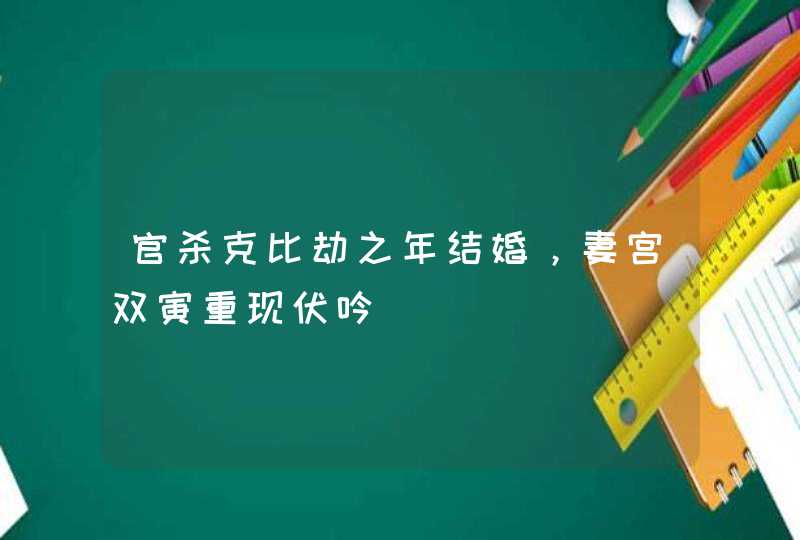 官杀克比劫之年结婚，妻宫双寅重现伏吟